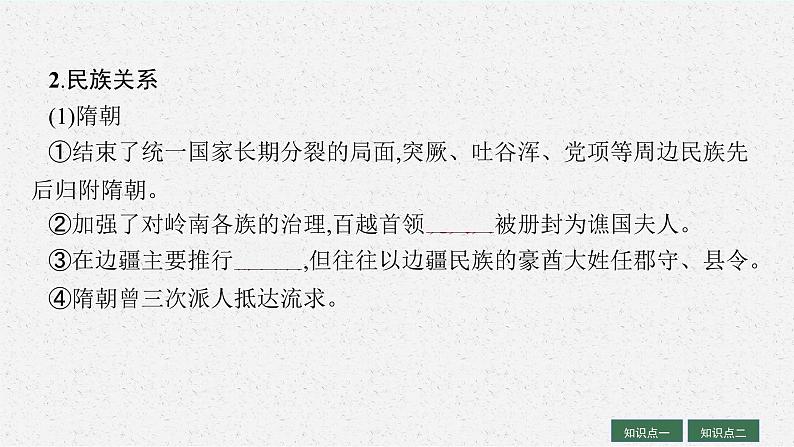 2.民族关系

(1)隋朝

①结束了统一国家长期分裂的局面,突厥、吐谷浑、党项等周边民族先后归附隋朝。

②加强了对岭南各族的治理,百越首领______被册封为谯国夫人。

③在边疆主要推行______,但往往以边疆民族的豪酋大姓任郡守、县令。

④隋朝曾三次派人抵达流求。

知识点一 知识点二